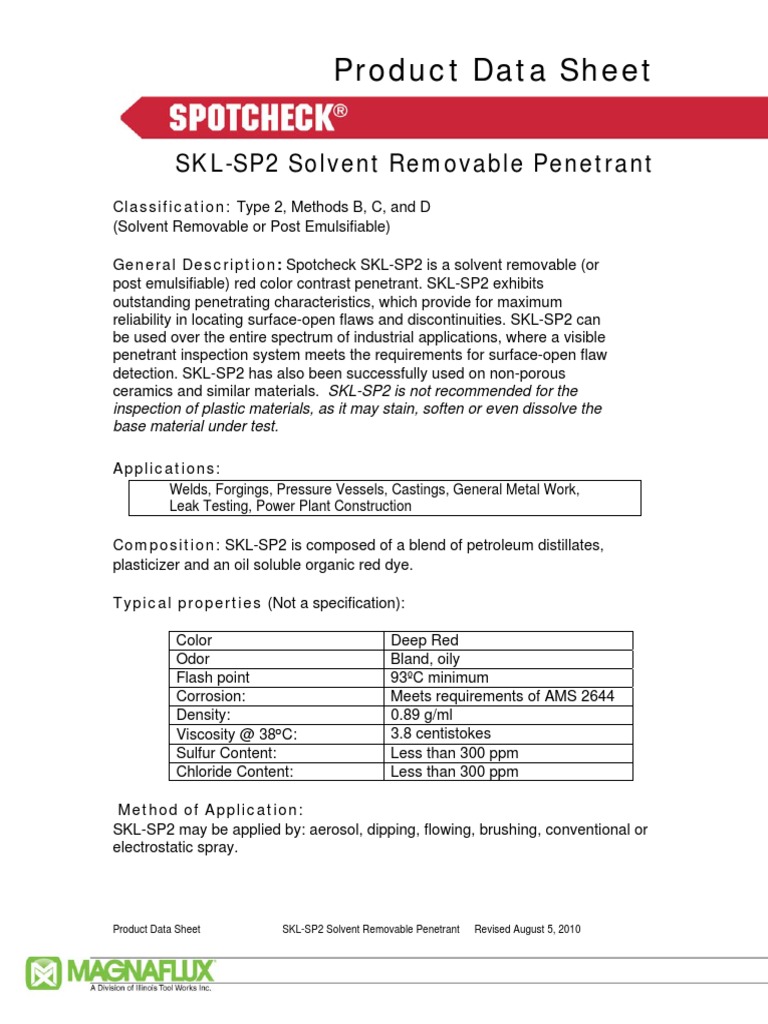 Product Data Sheet

SPOTCHECK®

SKL-SP2 Solvent Removable Penetrant

Classification: Type 2, Methods B, C, and D
(Solvent Removable or Post Emulsifiable)

General Description: Spotcheck SKL-SP2 is a solvent removable (or post emulsifiable) red color contrast penetrant. SKL-SP2 exhibits outstanding penetrating characteristics, which provide for maximum reliability in locating surface-open flaws and discontinuities. SKL-SP2 can be used over the entire spectrum of industrial applications, where a visible penetrant inspection system meets the requirements for surface-open flaw detection. SKL-SP2 has also been successfully used on non-porous ceramics and similar materials. SKL-SP2 is not recommended for the inspection of plastic materials, as it may stain, soften or even dissolve the base material under test.

Applications:

Welds, Forgings, Pressure Vessels, Castings, General Metal Work, Leak Testing, Power Plant Construction

Composition: SKL-SP2 is composed of a blend of petroleum distillates, plasticizer and an oil soluble organic red dye.

Typical properties (Not a specification):

| Color | Deep Red |
|---|---|
| Odor | Bland, oily |
| Flash point | 93ºC minimum |
| Corrosion: | Meets requirements of AMS 2644 |
| Density: | 0.89 g/ml |
| Viscosity @ 38ºC: | 3.8 centistokes |
| Sulfur Content: | Less than 300 ppm |
| Chloride Content: | Less than 300 ppm |

Method of Application:
SKL-SP2 may be applied by: aerosol, dipping, flowing, brushing, conventional or electrostatic spray.

Product Data Sheet SKL-SP2 Solvent Removable Penetrant Revised August 5, 2010

MAGNAFLUX
A Division of Illinois Tool Works Inc.